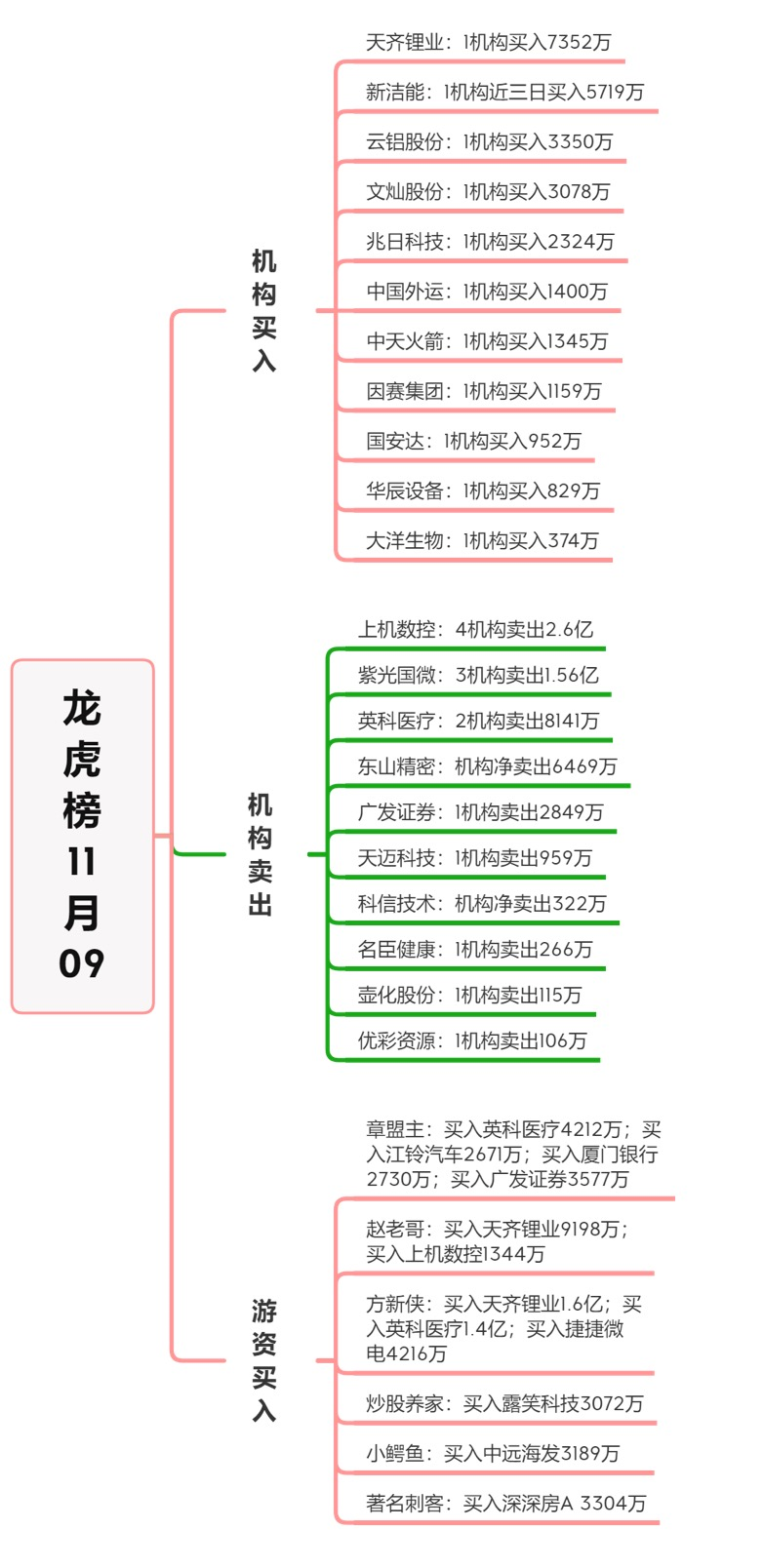 龙虎榜11月09

机构买入

天齐锂业：1机构买入7352万

新洁能：1机构近三日买入5719万

云铝股份：1机构买入3350万

文灿股份：1机构买入3078万

兆日科技：1机构买入2324万

中国外运：1机构买入1400万

中天火箭：1机构买入1345万

因赛集团：1机构买入1159万

国安达：1机构买入952万

华辰设备：1机构买入829万

大洋生物：1机构买入374万

机构卖出

上机数控：4机构卖出2.6亿

紫光国微：3机构卖出1.56亿

英科医疗：2机构卖出8141万

东山精密：机构净卖出6469万

广发证券：1机构卖出2849万

天迈科技：1机构卖出959万

科信技术：机构净卖出322万

名臣健康：1机构卖出266万

壶化股份：1机构卖出115万

优彩资源：1机构卖出106万

游资买入

章盟主：买入英科医疗4212万；买入江铃汽车2671万；买入厦门银行2730万；买入广发证券3577万

赵老哥：买入天齐锂业9198万；买入上机数控1344万

方新侠：买入天齐锂业1.6亿；买入英科医疗1.4亿；买入捷捷微电4216万

炒股养家：买入露笑科技3072万

小鳄鱼：买入中远海发3189万

著名刺客：买入深深房A 3304万